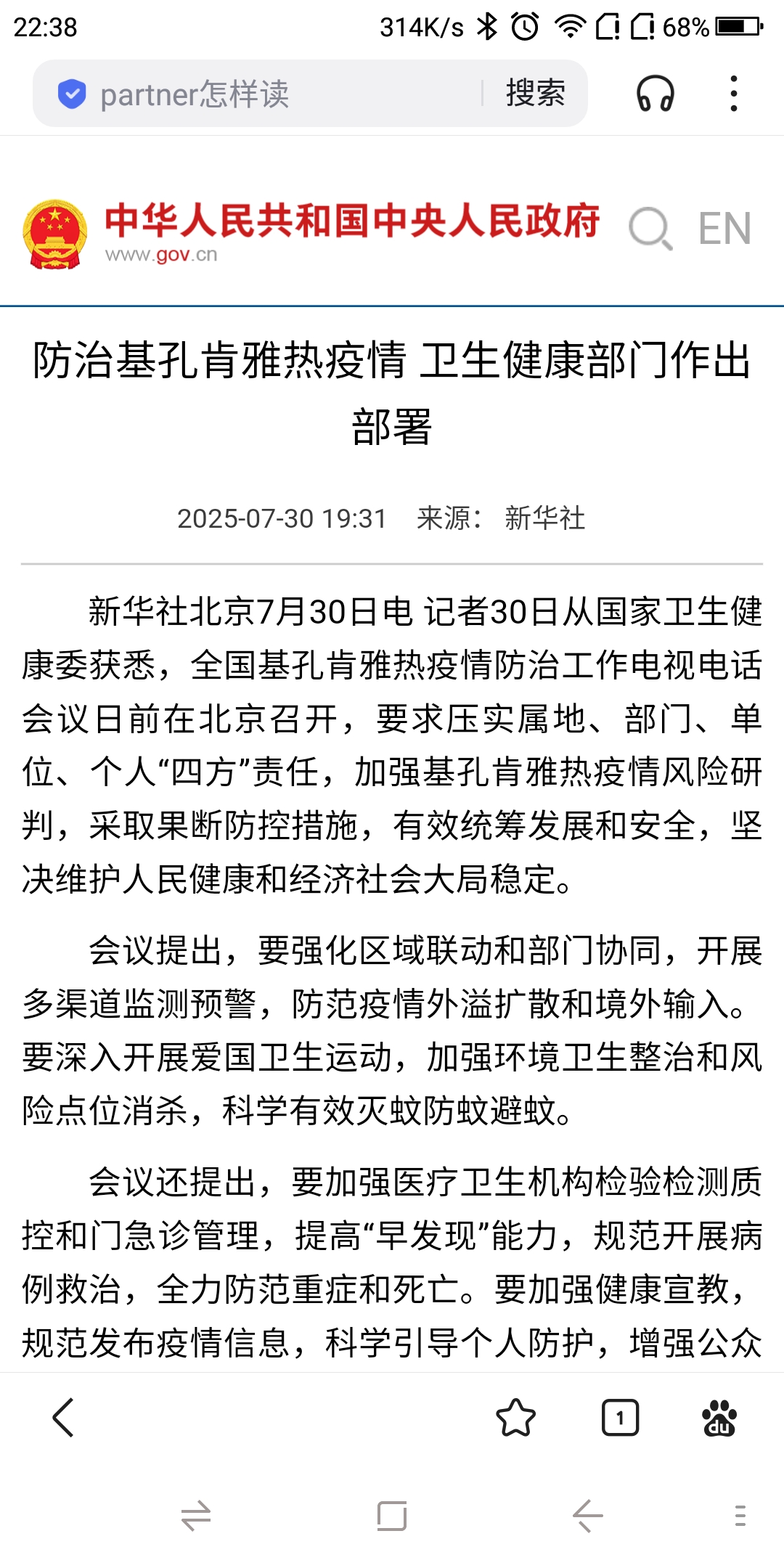 22:38 314K/s 68%

partner怎样读 搜索

中华人民共和国中央人民政府
www.gov.cn

EN

防治基孔肯雅热疫情 卫生健康部门作出部署

2025-07-30 19:31 来源： 新华社

新华社北京7月30日电 记者30日从国家卫生健康委获悉，全国基孔肯雅热疫情防治工作电视电话会议日前在北京召开，要求压实属地、部门、单位、个人“四方”责任，加强基孔肯雅热疫情风险研判，采取果断防控措施，有效统筹发展和安全，坚决维护人民健康和经济社会大局稳定。

会议提出，要强化区域联动和部门协同，开展多渠道监测预警，防范疫情外溢扩散和境外输入。要深入开展爱国卫生运动，加强环境卫生整治和风险点位消杀，科学有效灭蚊防蚊避蚊。

会议还提出，要加强医疗卫生机构检验检测质控和门急诊管理，提高“早发现”能力，规范开展病例救治，全力防范重症和死亡。要加强健康宣教，规范发布疫情信息，科学引导个人防护，增强公众

1